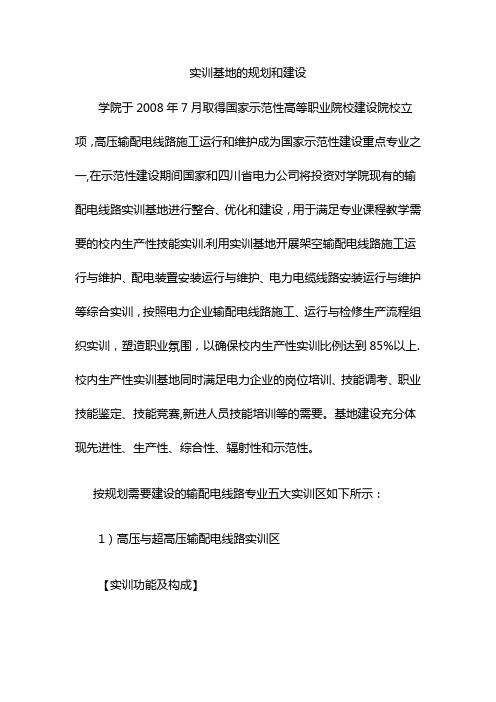 实训基地的规划和建设

学院于 2008 年 7 月取得国家示范性高等职业院校建设院校立项，高压输配电线路施工运行和维护成为国家示范性建设重点专业之一,在示范性建设期间国家和四川省电力公司将投资对学院现有的输配电线路实训基地进行整合、优化和建设，用于满足专业课程教学需要的校内生产性技能实训.利用实训基地开展架空输配电线路施工运行与维护、配电装置安装运行与维护、电力电缆线路安装运行与维护等综合实训，按照电力企业输配电线路施工、运行与检修生产流程组织实训，塑造职业氛围，以确保校内生产性实训比例达到 85%以上.校内生产性实训基地同时满足电力企业的岗位培训、技能调考、职业技能鉴定、技能竞赛,新进人员技能培训等的需要。基地建设充分体现先进性、生产性、综合性、辐射性和示范性。

按规划需要建设的输配电线路专业五大实训区如下所示：

1）高压与超高压输配电线路实训区

【实训功能及构成】